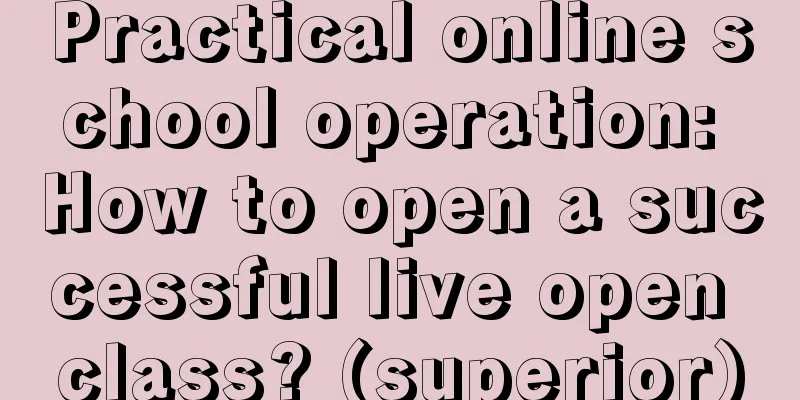 Practical online school operation: How to open a successful live open class? (superior)